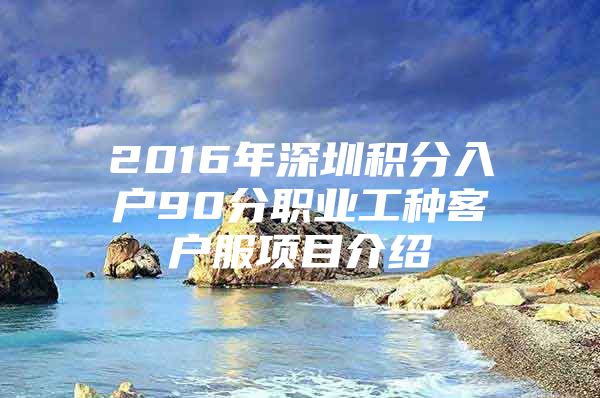 2016年深圳积分入户90分职业工种客户服项目介绍